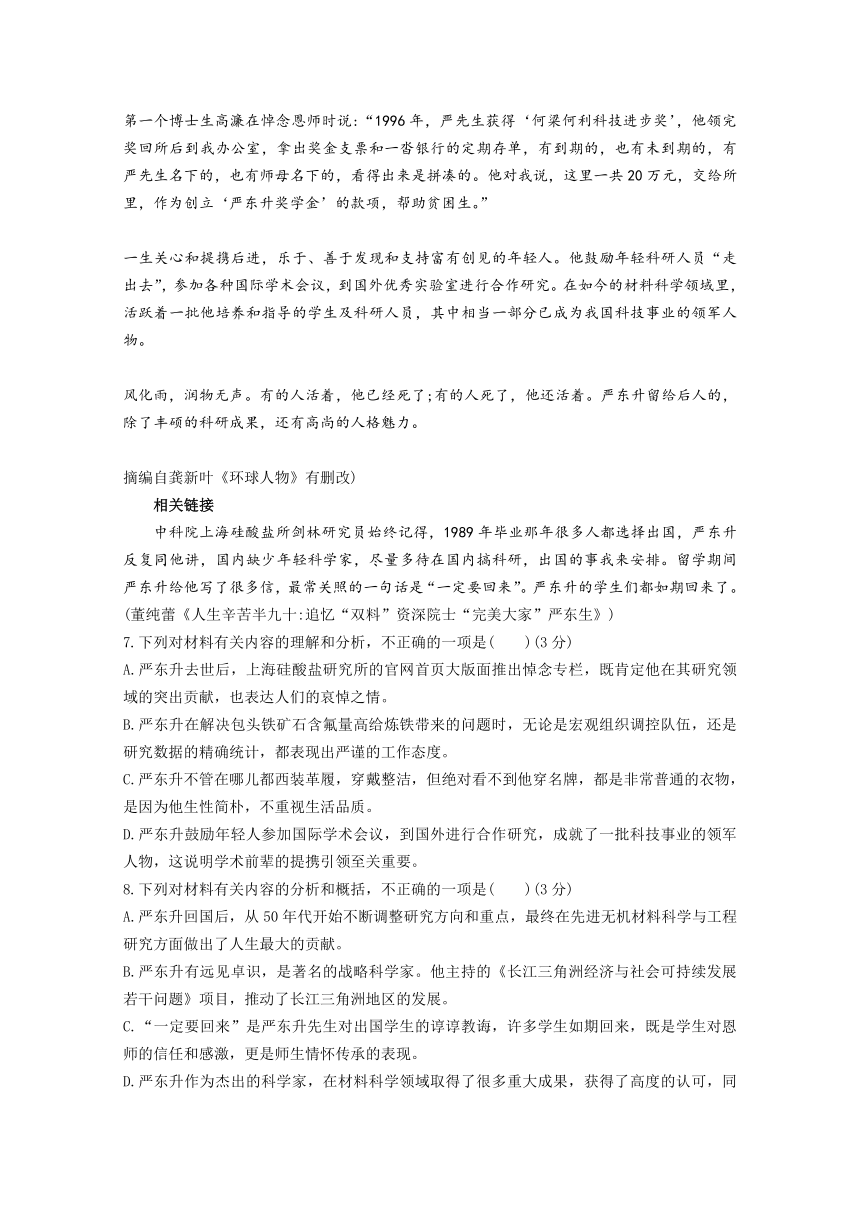 第一个博士生高濂在悼念恩师时说：“1996年，严先生获得‘何梁何利科技进步奖’，他领完奖回所后到我办公室，拿出奖金支票和一沓银行的定期存单，有到期的，也有未到期的，有严先生名下的，也有师母名下的，看得出来是拼凑的。他对我说，这里一共20万元，交给所里，作为创立‘严东升奖学金’的款项，帮助贫困生。”

一生关心和提携后进，乐于、善于发现和支持富有创见的年轻人。他鼓励年轻科研人员“走出去”，参加各种国际学术会议，到国外优秀实验室进行合作研究。在如今的材料科学领域里，活跃着一批他培养和指导的学生及科研人员，其中相当一部分已成为我国科技事业的领军人物。

风化雨，润物无声。有的人活着，他已经死了;有的人死了，他还活着。严东升留给后人的，除了丰硕的科研成果，还有高尚的人格魅力。

摘编自龚新叶《环球人物》有删改)

相关链接

中科院上海硅酸盐所剑林研究员始终记得，1989年毕业那年很多人都选择出国，严东升反复同他讲，国内缺少年轻科学家，尽量多待在国内搞科研，出国的事我来安排。留学期间严东升给他写了很多信，最常关照的一句话是“一定要回来”。严东升的学生们都如期回来了。(董纯蕾《人生辛苦半九十:追忆“双料”资深院士“完美大家”严东生》)

7.下列对材料有关内容的理解和分析，不正确的一项是(　　)(3分)

A.严东升去世后，上海硅酸盐研究所的官网首页大版面推出悼念专栏，既肯定他在其研究领域的突出贡献，也表达人们的哀悼之情。

B.严东升在解决包头铁矿石含氟量高给炼铁带来的问题时，无论是宏观组织调控队伍，还是研究数据的精确统计，都表现出严谨的工作态度。

C.严东升不管在哪儿都西装革履，穿戴整洁，但绝对看不到他穿名牌，都是非常普通的衣物，是因为他生性简朴，不重视生活品质。

D.严东升鼓励年轻人参加国际学术会议，到国外进行合作研究，成就了一批科技事业的领军人物，这说明学术前辈的提携引领至关重要。

8.下列对材料有关内容的分析和概括，不正确的一项是(　　)(3分)

A.严东升回国后，从50年代开始不断调整研究方向和重点，最终在先进无机材料科学与工程研究方面做出了人生最大的贡献。

B.严东升有远见卓识，是著名的战略科学家。他主持的《长江三角洲经济与社会可持续发展若干问题》项目，推动了长江三角洲地区的发展。

C.“一定要回来”是严东升先生对出国学生的谆谆教诲，许多学生如期回来，既是学生对恩师的信任和感激，更是师生情怀传承的表现。

D.严东升作为杰出的科学家，在材料科学领域取得了很多重大成果，获得了高度的认可，同